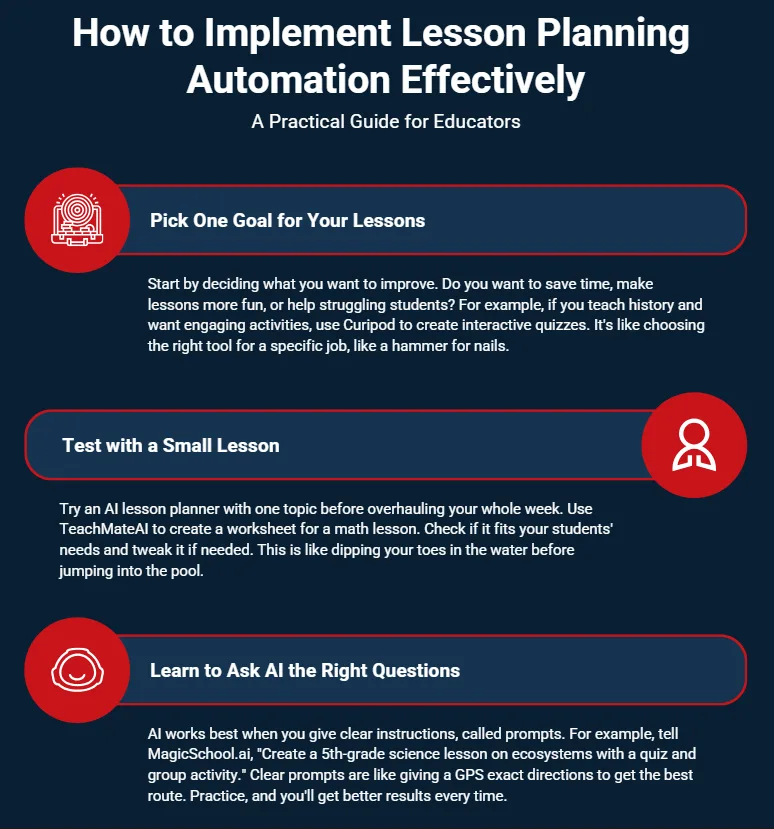 How to Implement Lesson Planning Automation Effectively

A Practical Guide for Educators

Pick One Goal for Your Lessons

Start by deciding what you want to improve. Do you want to save time, make lessons more fun, or help struggling students? For example, if you teach history and want engaging activities, use Curipod to create interactive quizzes. It's like choosing the right tool for a specific job, like a hammer for nails.

Test with a Small Lesson

Try an AI lesson planner with one topic before overhauling your whole week. Use TeachMateAI to create a worksheet for a math lesson. Check if it fits your students' needs and tweak it if needed. This is like dipping your toes in the water before jumping into the pool.

Learn to Ask AI the Right Questions

AI works best when you give clear instructions, called prompts. For example, tell MagicSchool.ai, "Create a 5th-grade science lesson on ecosystems with a quiz and group activity." Clear prompts are like giving a GPS exact directions to get the best route. Practice, and you'll get better results every time.